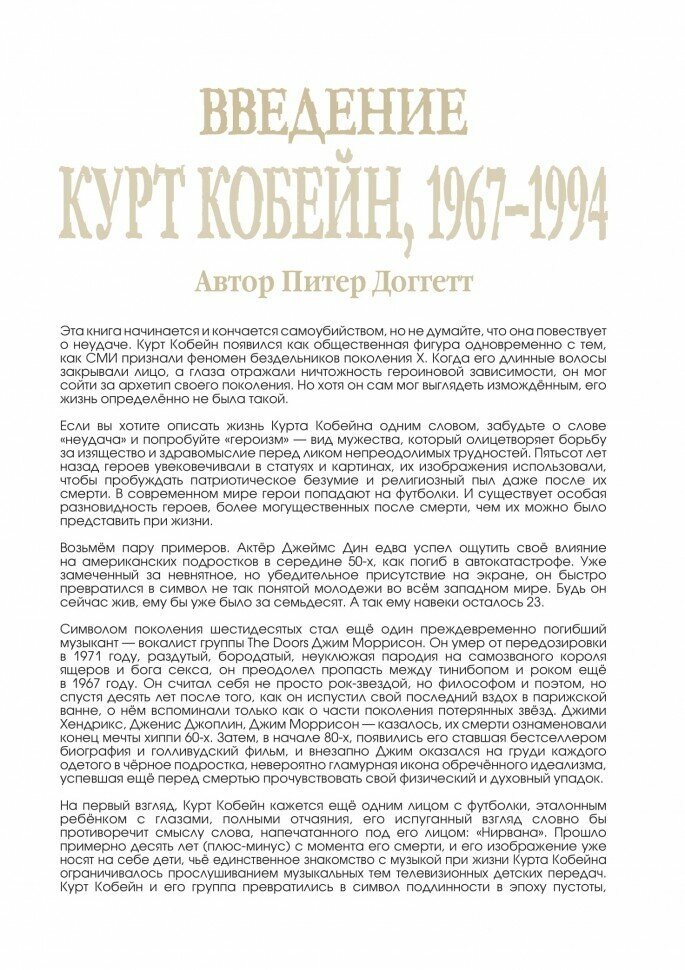 ВВЕДЕНИЕ
КУРТ КОБЕЙН, 1967–1994

Автор Питер Доггетт

Эта книга начинается и кончается самоубийством, но не думайте, что она повествует о неудаче. Курт Кобейн появился как общественная фигура одновременно с тем, как СМИ признали феномен бездельников поколения X. Когда его длинные волосы закрывали лицо, а глаза отражали ничтожность героиновой зависимости, он мог сойти за архетип своего поколения. Но хотя он сам мог выглядеть измождённым, его жизнь определённо не была такой.

Если вы хотите описать жизнь Курта Кобейна одним словом, забудьте о слове «неудача» и попробуйте «героизм» — вид мужества, который олицетворяет борьбу за изящество и здравомыслие перед ликом непреодолимых трудностей. Пятьсот лет назад героев увековечивали в статуях и картинах, их изображения использовали, чтобы пробуждать патриотическое безумие и религиозный пыл даже после их смерти. В современном мире герои попадают на футболки. И существует особая разновидность героев, более могущественных после смерти, чем их можно было представить при жизни.

Возьмём пару примеров. Актёр Джеймс Дин едва успел ощутить своё влияние на американских подростков в середине 50-х, как погиб в автокатастрофе. Уже замеченный за невнятное, но убедительное присутствие на экране, он быстро превратился в символ не так понятой молодежи во всём западном мире. Будь он сейчас жив, ему бы уже было за семьдесят. А так ему навеки осталось 23.

Символом поколения шестидесятых стал ещё один преждевременно погибший музыкант — вокалист группы The Doors Джим Моррисон. Он умер от передозировки в 1971 году, раздутый, бородатый, неуклюжая пародия на самозваного короля ящеров и бога секса, он преодолел пропасть между тинибопом и роком ещё в 1967 году. Он считал себя не просто рок-звездой, но философом и поэтом, но спустя десять лет после того, как он испустил свой последний вздох в парижской ванне, о нём вспоминали только как о части поколения потерянных звёзд. Джими Хендрикс, Дженис Джоплин, Джим Моррисон — казалось, их смерти ознаменовали конец мечты хиппи 60-х. Затем, в начале 80-х, появились его ставшая бестселлером биография и голливудский фильм, и внезапно Джим оказался на груди каждого одетого в чёрное подростка, невероятно гламурная икона обречённого идеализма, успевшая ещё перед смертью прочувствовать свой физический и духовный упадок.

На первый взгляд, Курт Кобейн кажется ещё одним лицом с футболки, эталонным ребёнком с глазами, полными отчаяния, его испуганный взгляд словно бы противоречит смыслу слова, напечатанного под его лицом: «Нирвана». Прошло примерно десять лет (плюс-минус) с момента его смерти, и его изображение уже носят на себе дети, чьё единственное знакомство с музыкой при жизни Курта Кобейна ограничивалось прослушиванием музыкальных тем телевизионных детских передач. Курт Кобейн и его группа превратились в символ подлинности в эпоху пустоты,